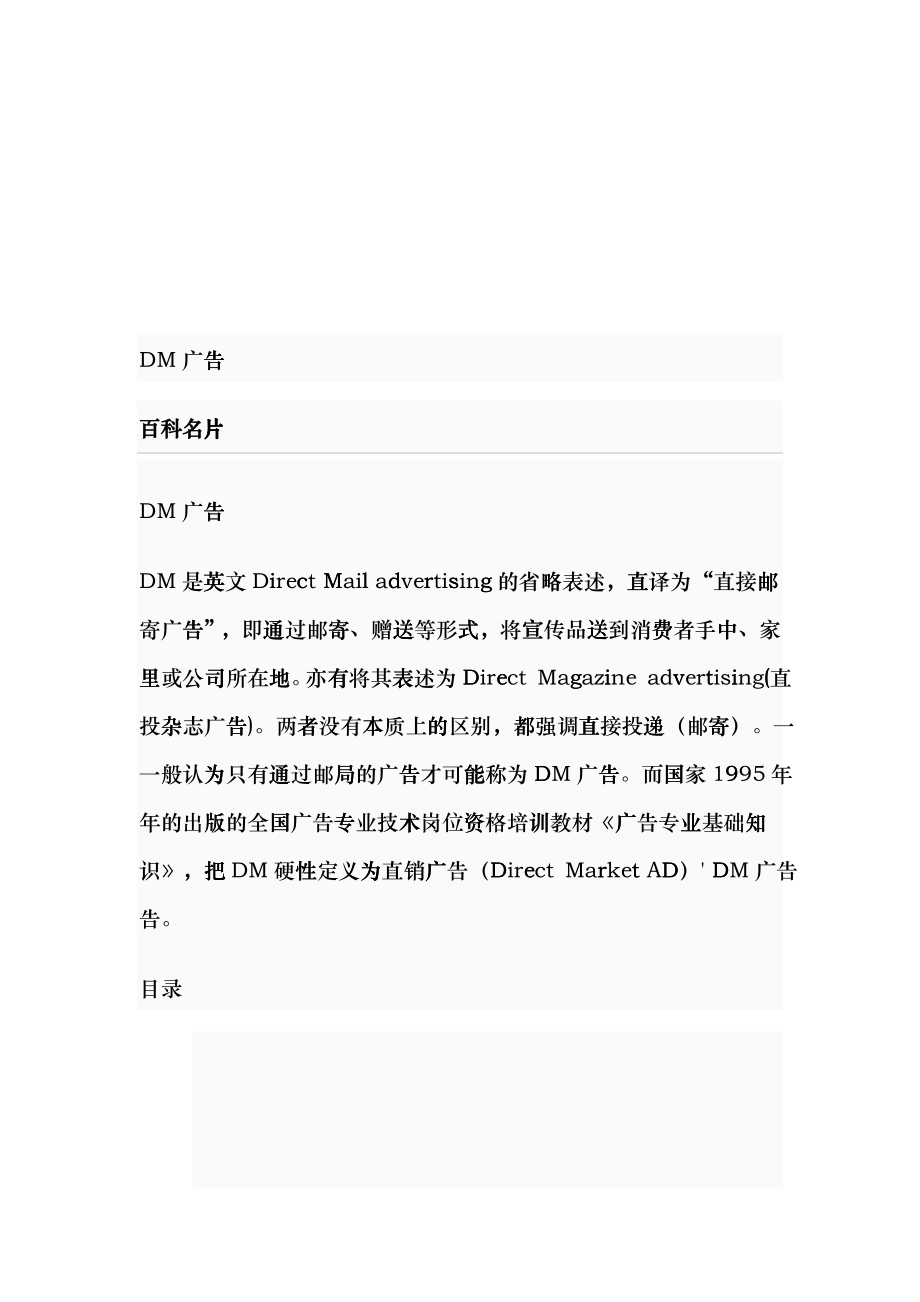 DM 广告

百科名片

DM 广告

DM 是英文 Direct Mail advertising 的省略表述，直译为“直接邮寄广告”，即通过邮寄、赠送等形式，将宣传品送到消费者手中、家里或公司所在地。亦有将其表述为 Direct Magazine advertising(直投杂志广告)。两者没有本质上的区别，都强调直接投递（邮寄）。一一般认为只有通过邮局的广告才可能称为 DM 广告。而国家 1995 年年的出版的全国广告专业技术岗位资格培训教材《广告专业基础知识》，把 DM 硬性定义为直销广告（Direct Market AD）' DM 广告告。

目录